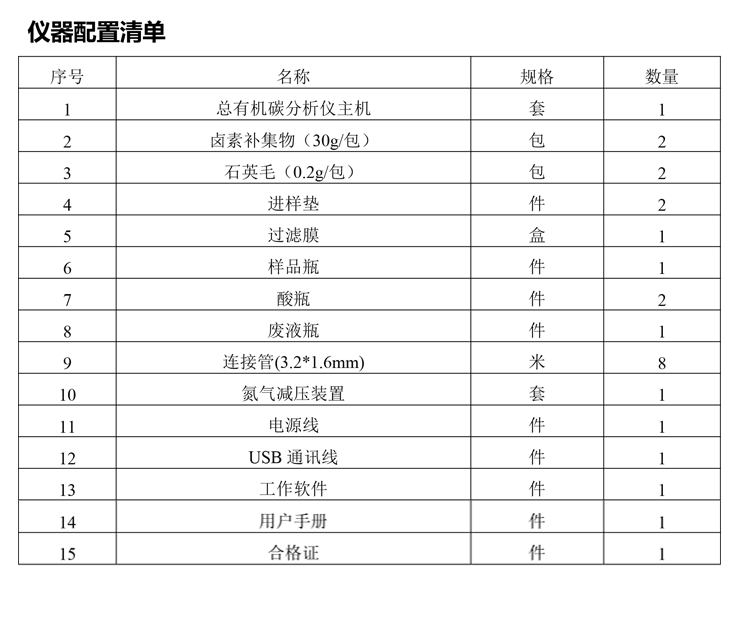 仪器配置清单

| 序号 | 名称 | 规格 | 数量 |
|---|---|---|---|
| 1 | 总有机碳分析仪主机 | 套 | 1 |
| 2 | 卤素补集物（30g/包） | 包 | 2 |
| 3 | 石英毛（0.2g/包） | 包 | 2 |
| 4 | 进样垫 | 件 | 2 |
| 5 | 过滤膜 | 盒 | 1 |
| 6 | 样品瓶 | 件 | 1 |
| 7 | 酸瓶 | 件 | 2 |
| 8 | 废液瓶 | 件 | 1 |
| 9 | 连接管(3.2*1.6mm) | 米 | 8 |
| 10 | 氮气减压装置 | 套 | 1 |
| 11 | 电源线 | 件 | 1 |
| 12 | USB 通讯线 | 件 | 1 |
| 13 | 工作软件 | 件 | 1 |
| 14 | 用户手册 | 件 | 1 |
| 15 | 合格证 | 件 | 1 |